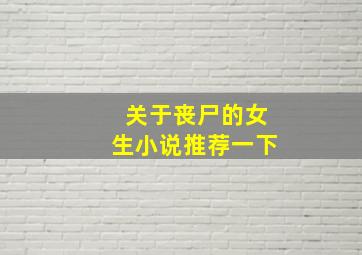 关于丧尸的女生小说推荐一下